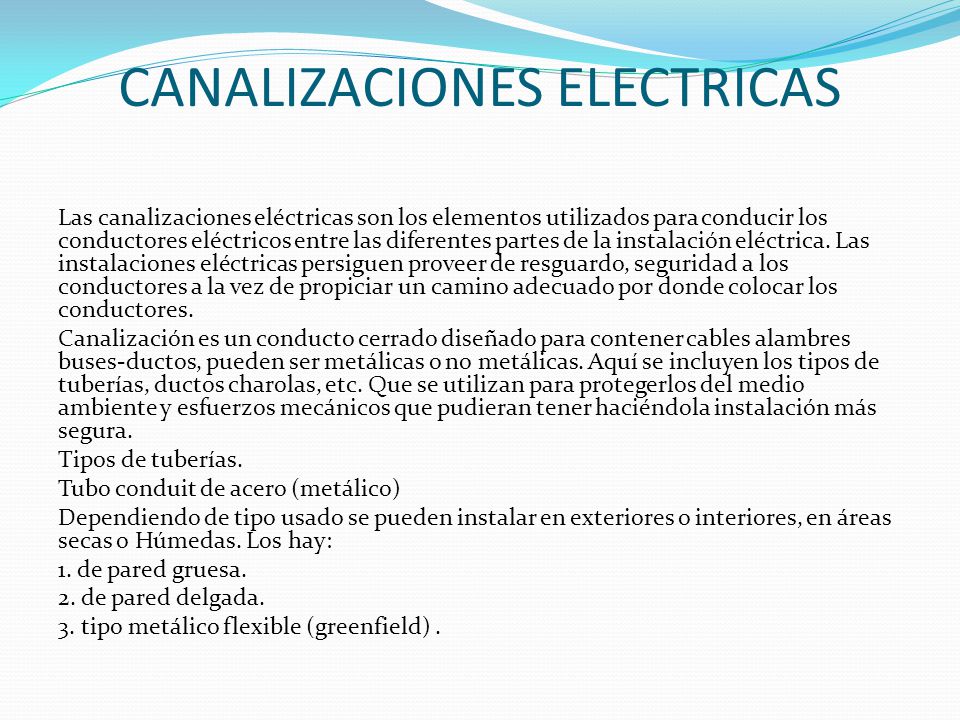 CANALIZACIONES ELECTRICAS

Las canalizaciones eléctricas son los elementos utilizados para conducir los conductores eléctricos entre las diferentes partes de la instalación eléctrica. Las instalaciones eléctricas persiguen proveer de resguardo, seguridad a los conductores a la vez de propiciar un camino adecuado por donde colocar los conductores.

Canalización es un conducto cerrado diseñado para contener cables alambres buses-ductos, pueden ser metálicas o no metálicas. Aquí se incluyen los tipos de tuberías, ductos charolas, etc. Que se utilizan para protegerlos del medio ambiente y esfuerzos mecánicos que pudieran tener haciéndola instalación más segura.

Tipos de tuberías.

Tubo conduit de acero (metálico)

Dependiendo de tipo usado se pueden instalar en exteriores o interiores, en áreas secas o Húmedas. Los hay:

1. de pared gruesa.

2. de pared delgada.

3. tipo metálico flexible (greenfield) .